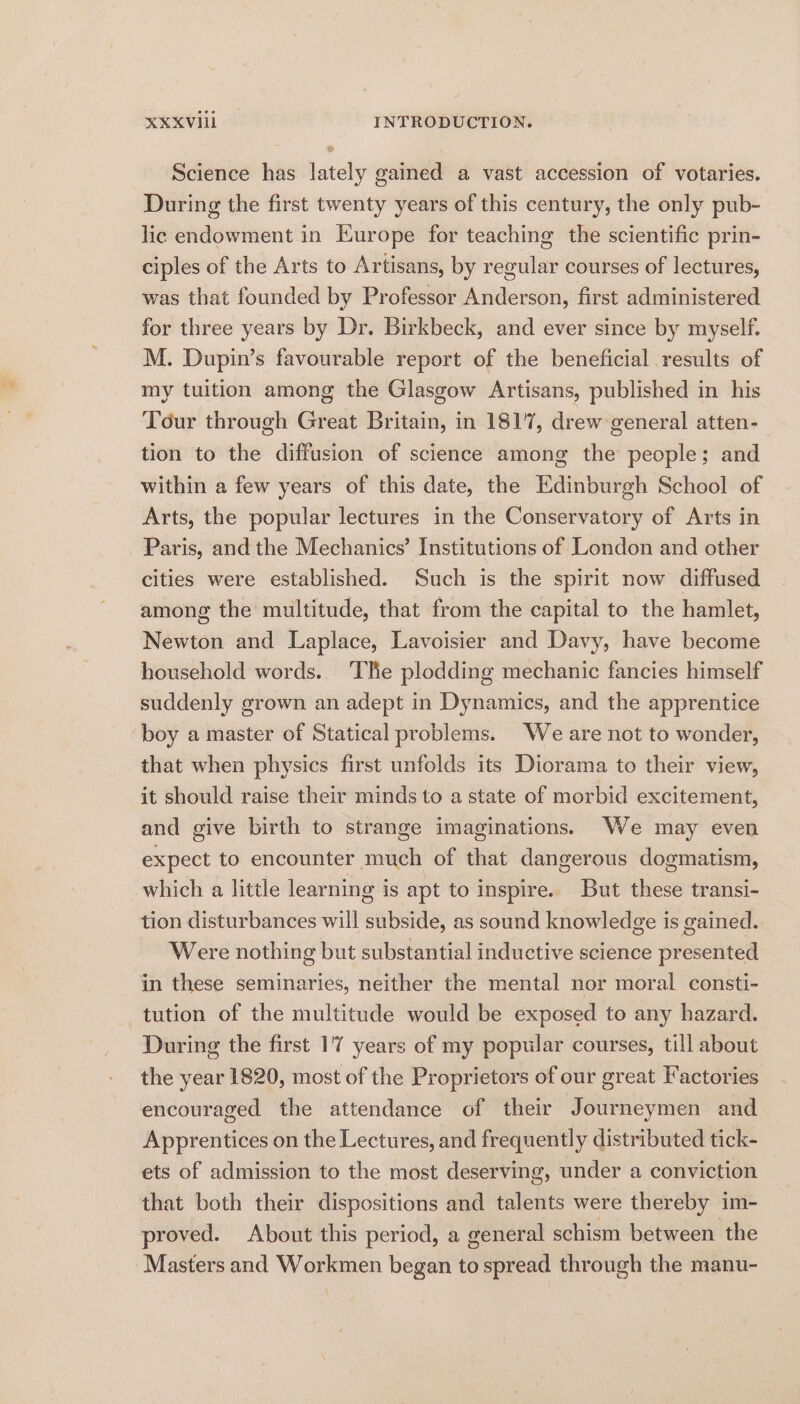 xxxviii INTRODUCTION.

Science has lately gained a vast accession of votaries. During the first twenty years of this century, the only public endowment in Europe for teaching the scientific principles of the Arts to Artisans, by regular courses of lectures, was that founded by Professor Anderson, first administered for three years by Dr. Birkbeck, and ever since by myself. M. Dupin's favourable report of the beneficial results of my tuition among the Glasgow Artisans, published in his Tour through Great Britain, in 1817, drew general attention to the diffusion of science among the people; and within a few years of this date, the Edinburgh School of Arts, the popular lectures in the Conservatory of Arts in Paris, and the Mechanics' Institutions of London and other cities were established. Such is the spirit now diffused among the multitude, that from the capital to the hamlet, Newton and Laplace, Lavoisier and Davy, have become household words. The plodding mechanic fancies himself suddenly grown an adept in Dynamics, and the apprentice boy a master of Statical problems. We are not to wonder, that when physics first unfolds its Diorama to their view, it should raise their minds to a state of morbid excitement, and give birth to strange imaginations. We may even expect to encounter much of that dangerous dogmatism, which a little learning is apt to inspire. But these transition disturbances will subside, as sound knowledge is gained.

Were nothing but substantial inductive science presented in these seminaries, neither the mental nor moral constitution of the multitude would be exposed to any hazard. During the first 17 years of my popular courses, till about the year 1820, most of the Proprietors of our great Factories encouraged the attendance of their Journeymen and Apprentices on the Lectures, and frequently distributed tickets of admission to the most deserving, under a conviction that both their dispositions and talents were thereby improved. About this period, a general schism between the Masters and Workmen began to spread through the manu-